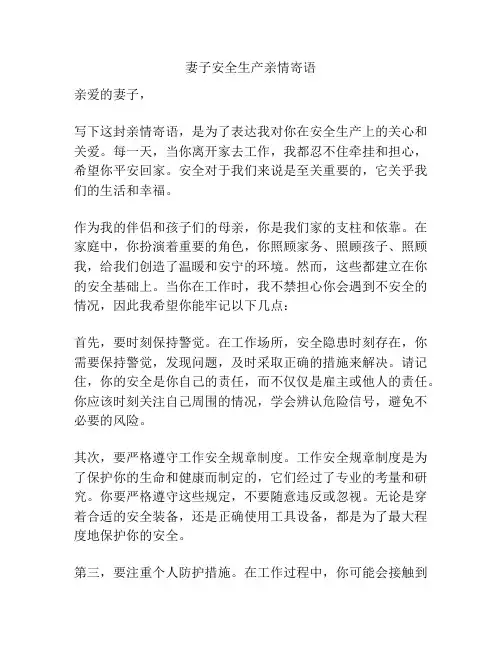 妻子安全生产亲情寄语

亲爱的妻子，

写下这封亲情寄语，是为了表达我对你在安全生产上的关心和关爱。每一天，当你离开家去工作，我都忍不住牵挂和担心，希望你平安回家。安全对于我们来说是至关重要的，它关乎我们的生活和幸福。

作为我的伴侣和孩子们的母亲，你是我们家的支柱和依靠。在家庭中，你扮演着重要的角色，你照顾家务、照顾孩子、照顾我，给我们创造了温暖和安宁的环境。然而，这些都建立在你的安全基础上。当你在工作时，我不禁担心你会遇到不安全的情况，因此我希望你能牢记以下几点：

首先，要时刻保持警觉。在工作场所，安全隐患时刻存在，你需要保持警觉，发现问题，及时采取正确的措施来解决。请记住，你的安全是你自己的责任，而不仅仅是雇主或他人的责任。你应该时刻关注自己周围的情况，学会辨认危险信号，避免不必要的风险。

其次，要严格遵守工作安全规章制度。工作安全规章制度是为了保护你的生命和健康而制定的，它们经过了专业的考量和研究。你要严格遵守这些规定，不要随意违反或忽视。无论是穿着合适的安全装备，还是正确使用工具设备，都是为了最大程度地保护你的安全。

第三，要注重个人防护措施。在工作过程中，你可能会接触到